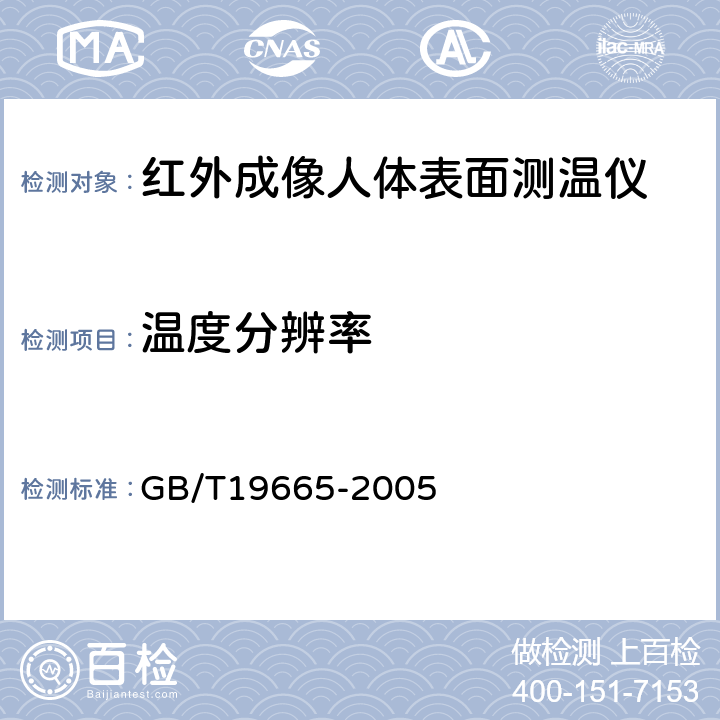 MA CNAS AL ilac-MRA

检测对象：红外成像人体表面测温仪

检测项目：温度分辨率

检测标准：GB/T19665-2005

百检 Baijiantest.com

做检测 上百检
400-151-7153